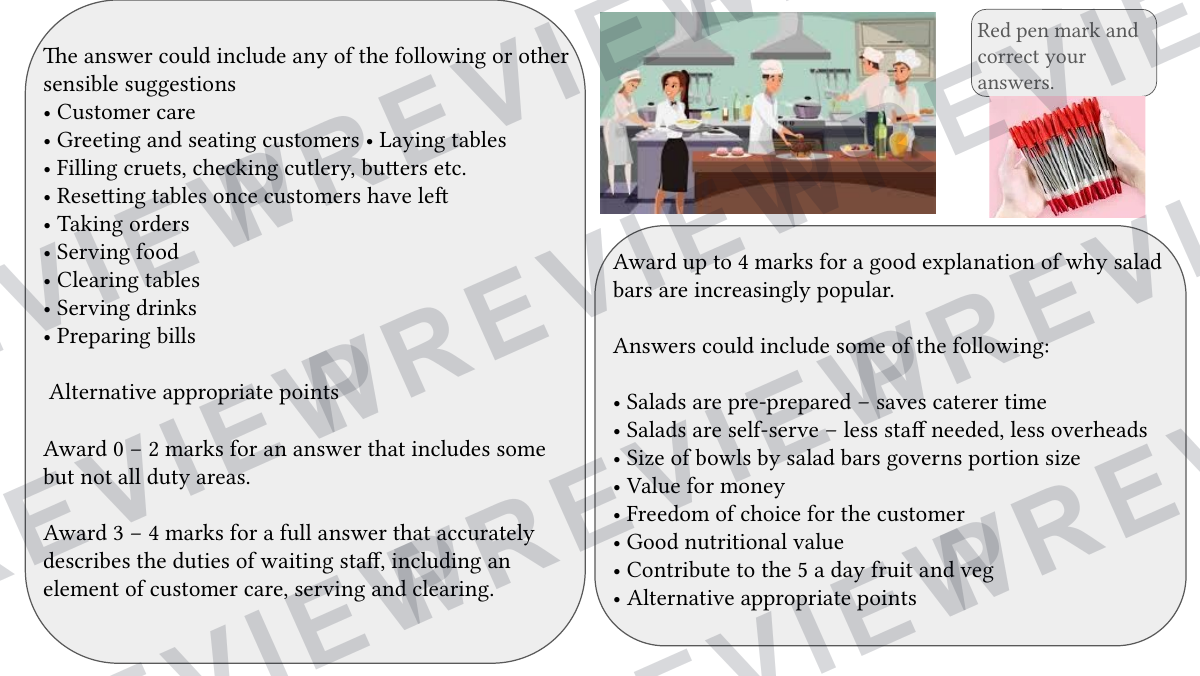 The answer could include any of the following or other sensible suggestions
• Customer care
• Greeting and seating customers • Laying tables
• Filling cruets, checking cutlery, butters etc.
• Resetting tables once customers have left
• Taking orders
• Serving food
• Clearing tables
• Serving drinks
• Preparing bills

Alternative appropriate points

Award 0 – 2 marks for an answer that includes some but not all duty areas.

Award 3 – 4 marks for a full answer that accurately describes the duties of waiting staff, including an element of customer care, serving and clearing.

Red pen mark and correct your answers.

Award up to 4 marks for a good explanation of why salad bars are increasingly popular.

Answers could include some of the following:

• Salads are pre-prepared – saves caterer time
• Salads are self-serve – less staff needed, less overheads
• Size of bowls by salad bars governs portion size
• Value for money
• Freedom of choice for the customer
• Good nutritional value
• Contribute to the 5 a day fruit and veg
• Alternative appropriate points

PREVIEW